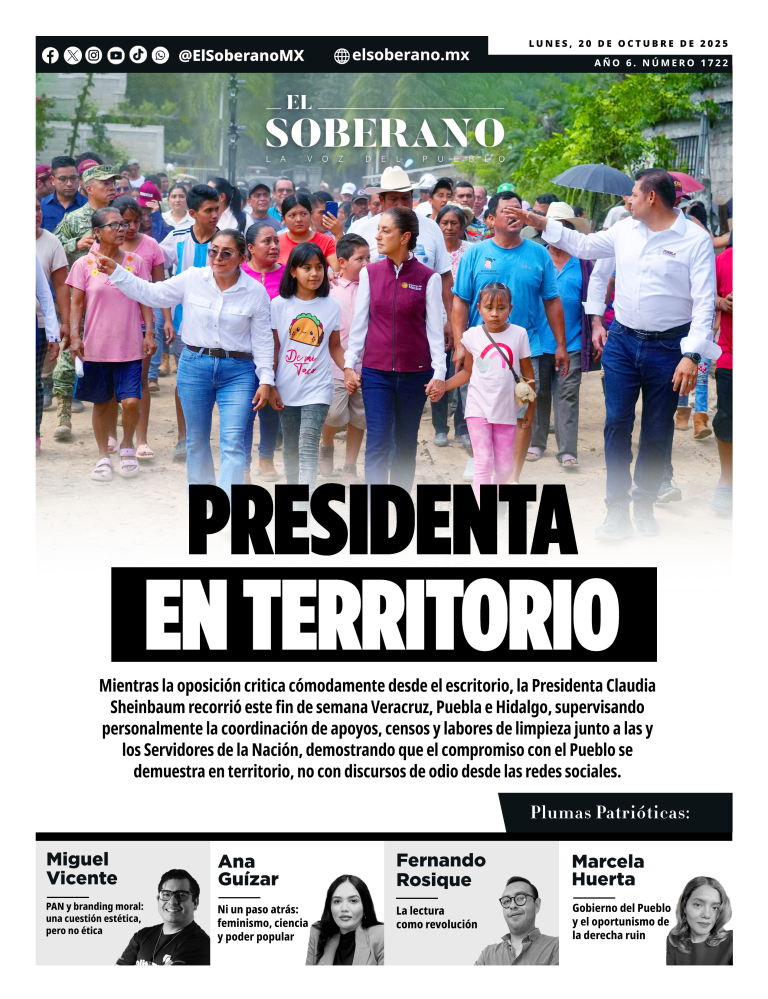 @ElSoberanoMX

elsoberano.mx

LUNES, 20 DE OCTUBRE DE 2025

AÑO 6. NÚMERO 1722

EL
SOBERANO
LA VOZ DEL PUEBLO

PRESIDENTA
EN TERRITORIO

Mientras la oposición critica cómodamente desde el escritorio, la Presidenta Claudia Sheinbaum recorrió este fin de semana Veracruz, Puebla e Hidalgo, supervisando personalmente la coordinación de apoyos, censos y labores de limpieza junto a las y los Servidores de la Nación, demostrando que el compromiso con el Pueblo se demuestra en territorio, no con discursos de odio desde las redes sociales.

Plumas Patrióticas:

Miguel
Vicente
PAN y branding moral: una cuestión estética, pero no ética

Ana
Guízar
Ni un paso atrás: feminismo, ciencia y poder popular

Fernando
Rosique
La lectura como revolución

Marcela
Huerta
Gobierno del Pueblo y el oportunismo de la derecha ruin